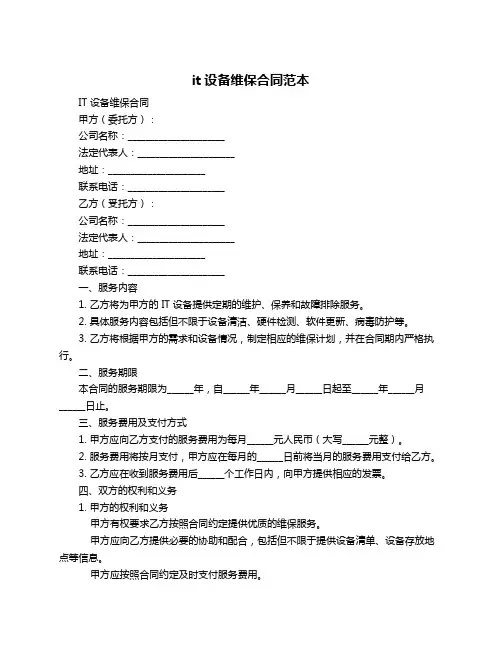 it 设备维保合同范本

IT 设备维保合同

甲方（委托方）：

公司名称：____________________

法定代表人：____________________

地址：____________________

联系电话：____________________

乙方（受托方）：

公司名称：____________________

法定代表人：____________________

地址：____________________

联系电话：____________________

一、服务内容

1. 乙方将为甲方的 IT 设备提供定期的维护、保养和故障排除服务。

2. 具体服务内容包括但不限于设备清洁、硬件检测、软件更新、病毒防护等。

3. 乙方将根据甲方的需求和设备情况，制定相应的维保计划，并在合同期内严格执行。

二、服务期限

本合同的服务期限为_____年，自_____年_____月_____日起至_____年_____月_____日止。

三、服务费用及支付方式

1. 甲方应向乙方支付的服务费用为每月_____元人民币（大写_____元整）。

2. 服务费用将按月支付，甲方应在每月的_____日前将当月的服务费用支付给乙方。

3. 乙方应在收到服务费用后_____个工作日内，向甲方提供相应的发票。

四、双方的权利和义务

1. 甲方的权利和义务

甲方有权要求乙方按照合同约定提供优质的维保服务。

甲方应向乙方提供必要的协助和配合，包括但不限于提供设备清单、设备存放地点等信息。

甲方应按照合同约定及时支付服务费用。